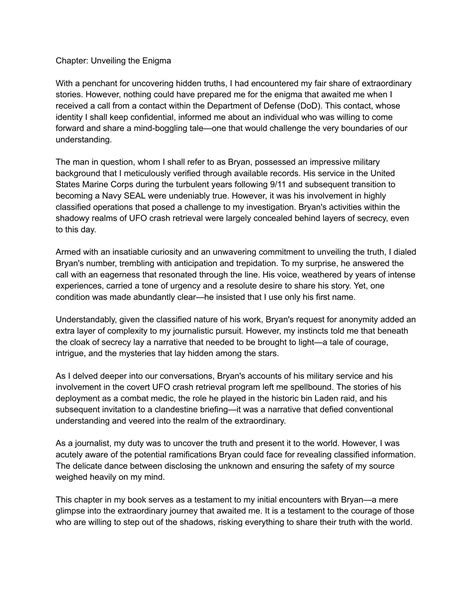 Chapter: Unveiling the Enigma

With a penchant for uncovering hidden truths, I had encountered my fair share of extraordinary stories. However, nothing could have prepared me for the enigma that awaited me when I received a call from a contact within the Department of Defense (DoD). This contact, whose identity I shall keep confidential, informed me about an individual who was willing to come forward and share a mind-boggling tale—one that would challenge the very boundaries of our understanding.

The man in question, whom I shall refer to as Bryan, possessed an impressive military background that I meticulously verified through available records. His service in the United States Marine Corps during the turbulent years following 9/11 and subsequent transition to becoming a Navy SEAL were undeniably true. However, it was his involvement in highly classified operations that posed a challenge to my investigation. Bryan's activities within the shadowy realms of UFO crash retrieval were largely concealed behind layers of secrecy, even to this day.

Armed with an insatiable curiosity and an unwavering commitment to unveiling the truth, I dialed Bryan's number, trembling with anticipation and trepidation. To my surprise, he answered the call with an eagerness that resonated through the line. His voice, weathered by years of intense experiences, carried a tone of urgency and a resolute desire to share his story. Yet, one condition was made abundantly clear—he insisted that I use only his first name.

Understandably, given the classified nature of his work, Bryan's request for anonymity added an extra layer of complexity to my journalistic pursuit. However, my instincts told me that beneath the cloak of secrecy lay a narrative that needed to be brought to light—a tale of courage, intrigue, and the mysteries that lay hidden among the stars.

As I delved deeper into our conversations, Bryan's accounts of his military service and his involvement in the covert UFO crash retrieval program left me spellbound. The stories of his deployment as a combat medic, the role he played in the historic bin Laden raid, and his subsequent invitation to a clandestine briefing—it was a narrative that defied conventional understanding and veered into the realm of the extraordinary.

As a journalist, my duty was to uncover the truth and present it to the world. However, I was acutely aware of the potential ramifications Bryan could face for revealing classified information. The delicate dance between disclosing the unknown and ensuring the safety of my source weighed heavily on my mind.

This chapter in my book serves as a testament to my initial encounters with Bryan—a mere glimpse into the extraordinary journey that awaited me. It is a testament to the courage of those who are willing to step out of the shadows, risking everything to share their truth with the world.